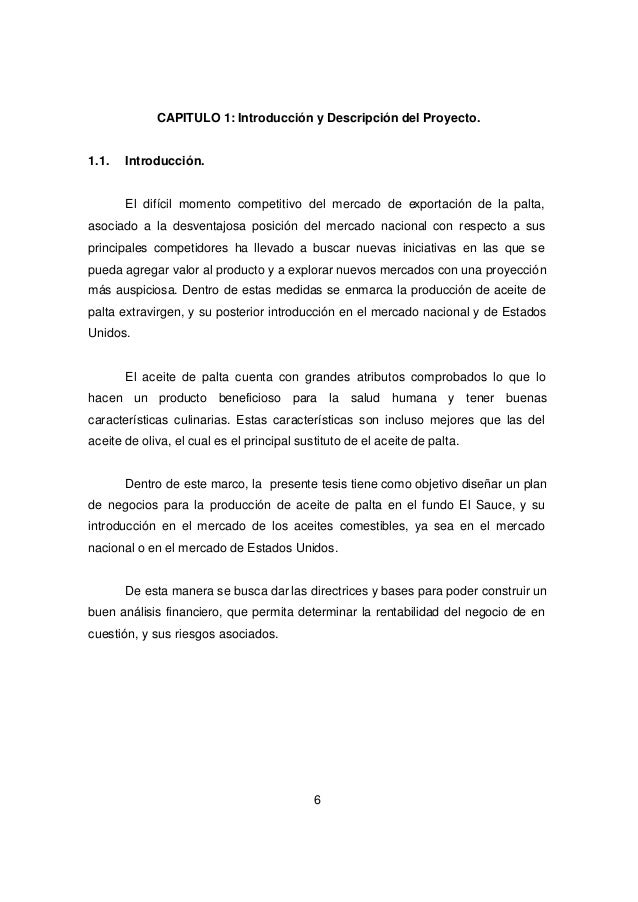 CAPITULO 1: Introducción y Descripción del Proyecto.

1.1. Introducción.

El difícil momento competitivo del mercado de exportación de la palta, asociado a la desventajosa posición del mercado nacional con respecto a sus principales competidores ha llevado a buscar nuevas iniciativas en las que se pueda agregar valor al producto y a explorar nuevos mercados con una proyección más auspiciosa. Dentro de estas medidas se enmarca la producción de aceite de palta extravirgen, y su posterior introducción en el mercado nacional y de Estados Unidos.

El aceite de palta cuenta con grandes atributos comprobados lo que lo hacen un producto beneficioso para la salud humana y tener buenas características culinarias. Estas características son incluso mejores que las del aceite de oliva, el cual es el principal sustituto de el aceite de palta.

Dentro de este marco, la presente tesis tiene como objetivo diseñar un plan de negocios para la producción de aceite de palta en el fundo El Sauce, y su introducción en el mercado de los aceites comestibles, ya sea en el mercado nacional o en el mercado de Estados Unidos.

De esta manera se busca dar las directrices y bases para poder construir un buen análisis financiero, que permita determinar la rentabilidad del negocio de en cuestión, y sus riesgos asociados.

6